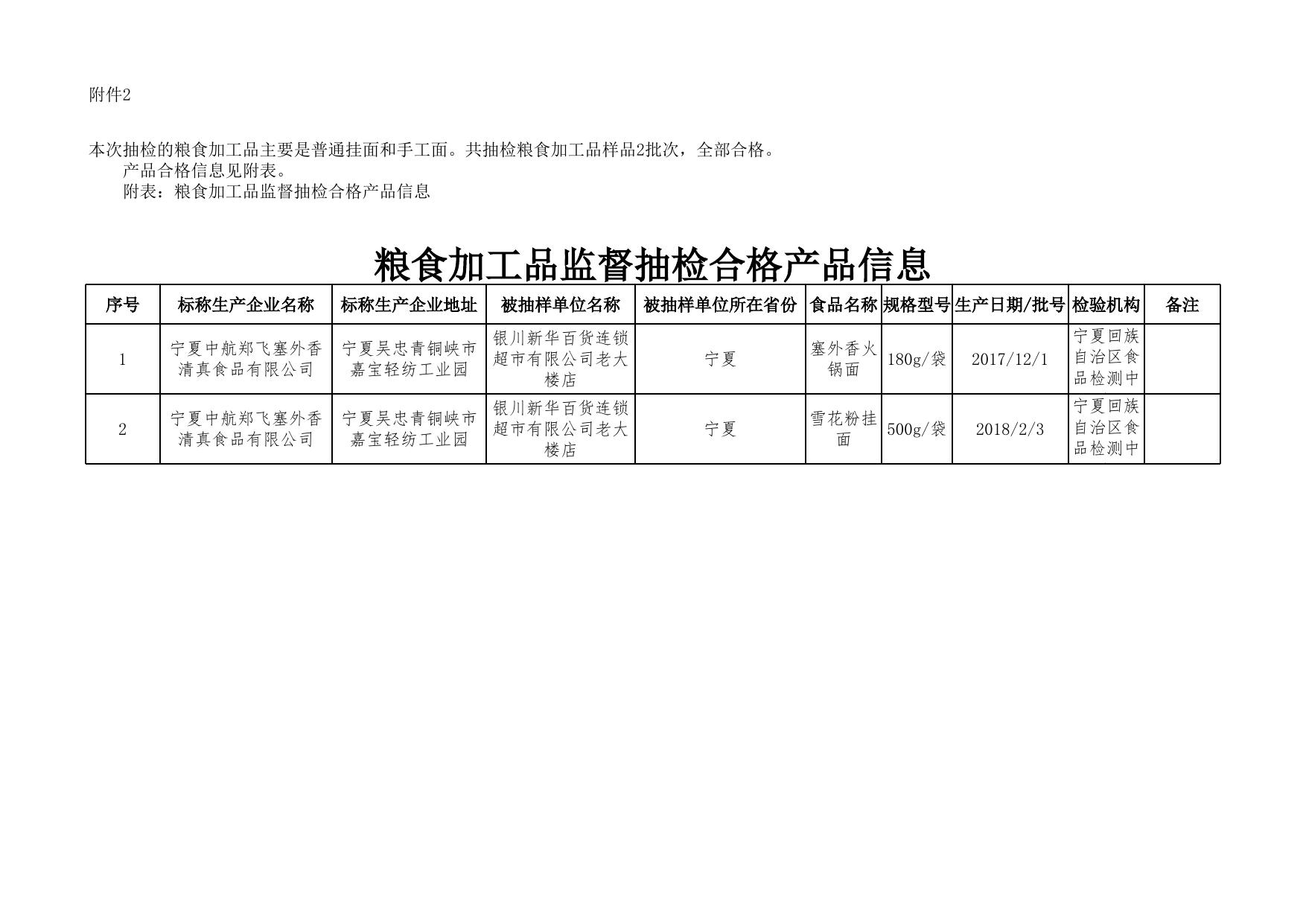 附件2

本次抽检的粮食加工品主要是普通挂面和手工面。共抽检粮食加工品样品2批次，全部合格。

产品合格信息见附表。

附表：粮食加工品监督抽检合格产品信息

粮食加工品监督抽检合格产品信息

| 序号 | 标称生产企业名称 | 标称生产企业地址 | 被抽样单位名称 | 被抽样单位所在省份 | 食品名称 | 规格型号 | 生产日期/批号 | 检验机构 | 备注 |
|---|---|---|---|---|---|---|---|---|---|
| 1 | 宁夏中航郑飞塞外香清真食品有限公司 | 宁夏吴忠青铜峡市嘉宝轻纺工业园 | 银川新华百货连锁超市有限公司老大楼店 | 宁夏 | 塞外香火锅面 | 180g/袋 | 2017/12/1 | 宁夏回族自治区食品检测中 | |
| 2 | 宁夏中航郑飞塞外香清真食品有限公司 | 宁夏吴忠青铜峡市嘉宝轻纺工业园 | 银川新华百货连锁超市有限公司老大楼店 | 宁夏 | 雪花粉挂面 | 500g/袋 | 2018/2/3 | 宁夏回族自治区食品检测中 | |